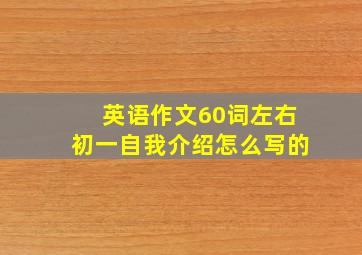 英语作文60词左右
初一自我介绍怎么写的